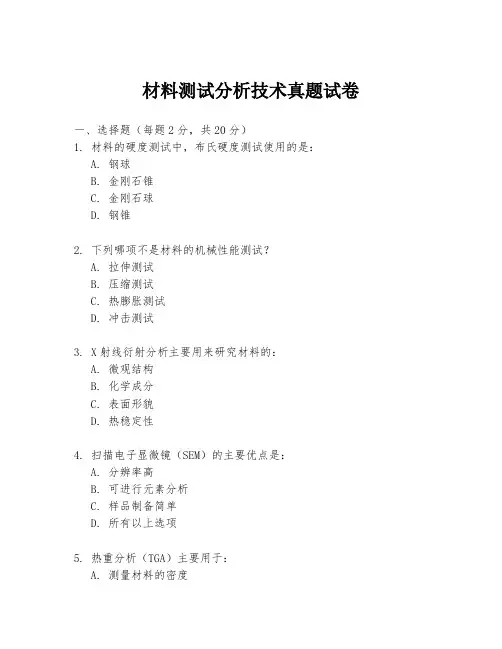 材料测试分析技术真题试卷

一、选择题（每题2分，共20分）

1. 材料的硬度测试中，布氏硬度测试使用的是：
A. 钢球
B. 金刚石锥
C. 金刚石球
D. 钢锥

2. 下列哪项不是材料的机械性能测试？
A. 拉伸测试
B. 压缩测试
C. 热膨胀测试
D. 冲击测试

3. X射线衍射分析主要用来研究材料的：
A. 微观结构
B. 化学成分
C. 表面形貌
D. 热稳定性

4. 扫描电子显微镜（SEM）的主要优点是：
A. 分辨率高
B. 可进行元素分析
C. 样品制备简单
D. 所有以上选项

5. 热重分析（TGA）主要用于：
A. 测量材料的密度